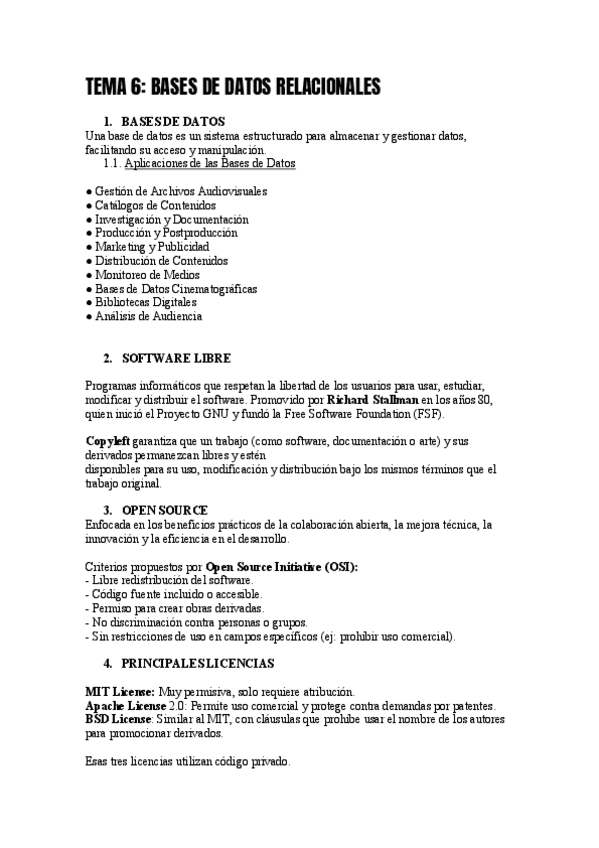 TEMA 6: BASES DE DATOS RELACIONALES

1. BASES DE DATOS
Una base de datos es un sistema estructurado para almacenar y gestionar datos, facilitando su acceso y manipulación.
1.1. Aplicaciones de las Bases de Datos

● Gestión de Archivos Audiovisuales
● Catálogos de Contenidos
● Investigación y Documentación
● Producción y Postproducción
● Marketing y Publicidad
● Distribución de Contenidos
● Monitoreo de Medios
● Bases de Datos Cinematográficas
● Bibliotecas Digitales
● Análisis de Audiencia

2. SOFTWARE LIBRE

Programas informáticos que respetan la libertad de los usuarios para usar, estudiar, modificar y distribuir el software. Promovido por Richard Stallman en los años 80, quien inició el Proyecto GNU y fundó la Free Software Foundation (FSF).

Copyleft garantiza que un trabajo (como software, documentación o arte) y sus derivados permanezcan libres y estén
disponibles para su uso, modificación y distribución bajo los mismos términos que el trabajo original.

3. OPEN SOURCE
Enfocada en los beneficios prácticos de la colaboración abierta, la mejora técnica, la innovación y la eficiencia en el desarrollo.

Criterios propuestos por Open Source Initiative (OSI):
- Libre redistribución del software.
- Código fuente incluido o accesible.
- Permiso para crear obras derivadas.
- No discriminación contra personas o grupos.
- Sin restricciones de uso en campos específicos (ej: prohibir uso comercial).

4. PRINCIPALES LICENCIAS

MIT License: Muy permisiva, solo requiere atribución.
Apache License 2.0: Permite uso comercial y protege contra demandas por patentes.
BSD License: Similar al MIT, con cláusulas que prohíbe usar el nombre de los autores para promocionar derivados.

Esas tres licencias utilizan código privado.